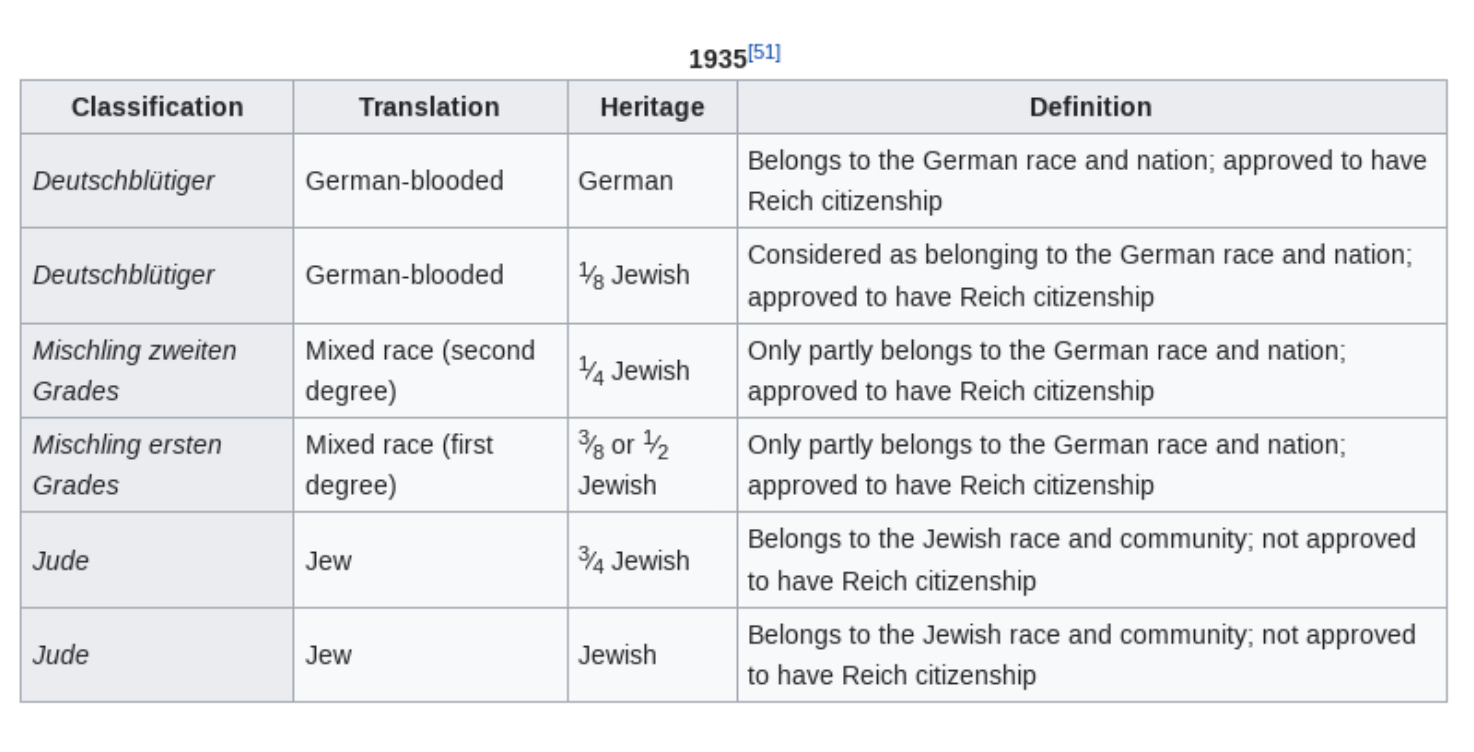 1935[51]

| Classification | Translation | Heritage | Definition |
|---|---|---|---|
| Deutschblütiger | German-blooded | German | Belongs to the German race and nation; approved to have Reich citizenship |
| Deutschblütiger | German-blooded | $\frac{1}{8}$ Jewish | Considered as belonging to the German race and nation; approved to have Reich citizenship |
| Mischling zweiten Grades | Mixed race (second degree) | $\frac{1}{4}$ Jewish | Only partly belongs to the German race and nation; approved to have Reich citizenship |
| Mischling ersten Grades | Mixed race (first degree) | $\frac{3}{8}$ or $\frac{1}{2}$ Jewish | Only partly belongs to the German race and nation; approved to have Reich citizenship |
| Jude | Jew | $\frac{3}{4}$ Jewish | Belongs to the Jewish race and community; not approved to have Reich citizenship |
| Jude | Jew | Jewish | Belongs to the Jewish race and community; not approved to have Reich citizenship |